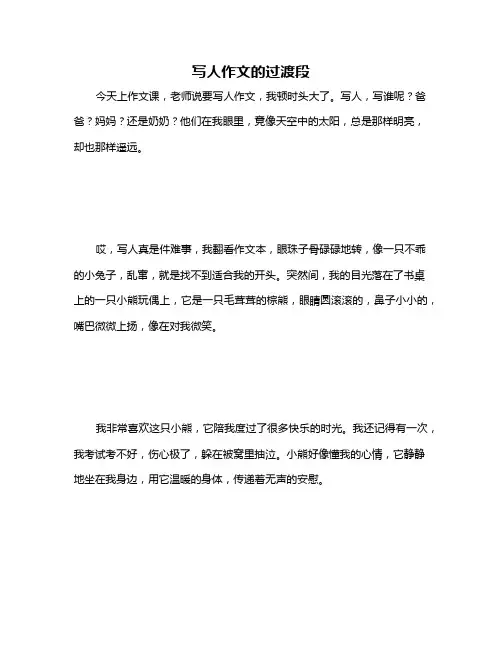 写人作文的过渡段

今天上作文课，老师说要写人作文，我顿时头大了。写人，写谁呢？爸爸？妈妈？还是奶奶？他们在我眼里，竟像天空中的太阳，总是那样明亮，却也那样遥远。

哎，写人真是件难事，我翻看作文本，眼珠子骨碌碌地转，像一只不乖的小兔子，乱窜，就是找不到适合我的开头。突然间，我的目光落在了书桌上的一只小熊玩偶上，它是一只毛茸茸的棕熊，眼睛圆滚滚的，鼻子小小的，嘴巴微微上扬，像在对我微笑。

我非常喜欢这只小熊，它陪我度过了很多快乐的时光。我还记得有一次，我考试考不好，伤心极了，躲在被窝里抽泣。小熊好像懂我的心情，它静静地坐在我身边，用它温暖的身体，传递着无声的安慰。